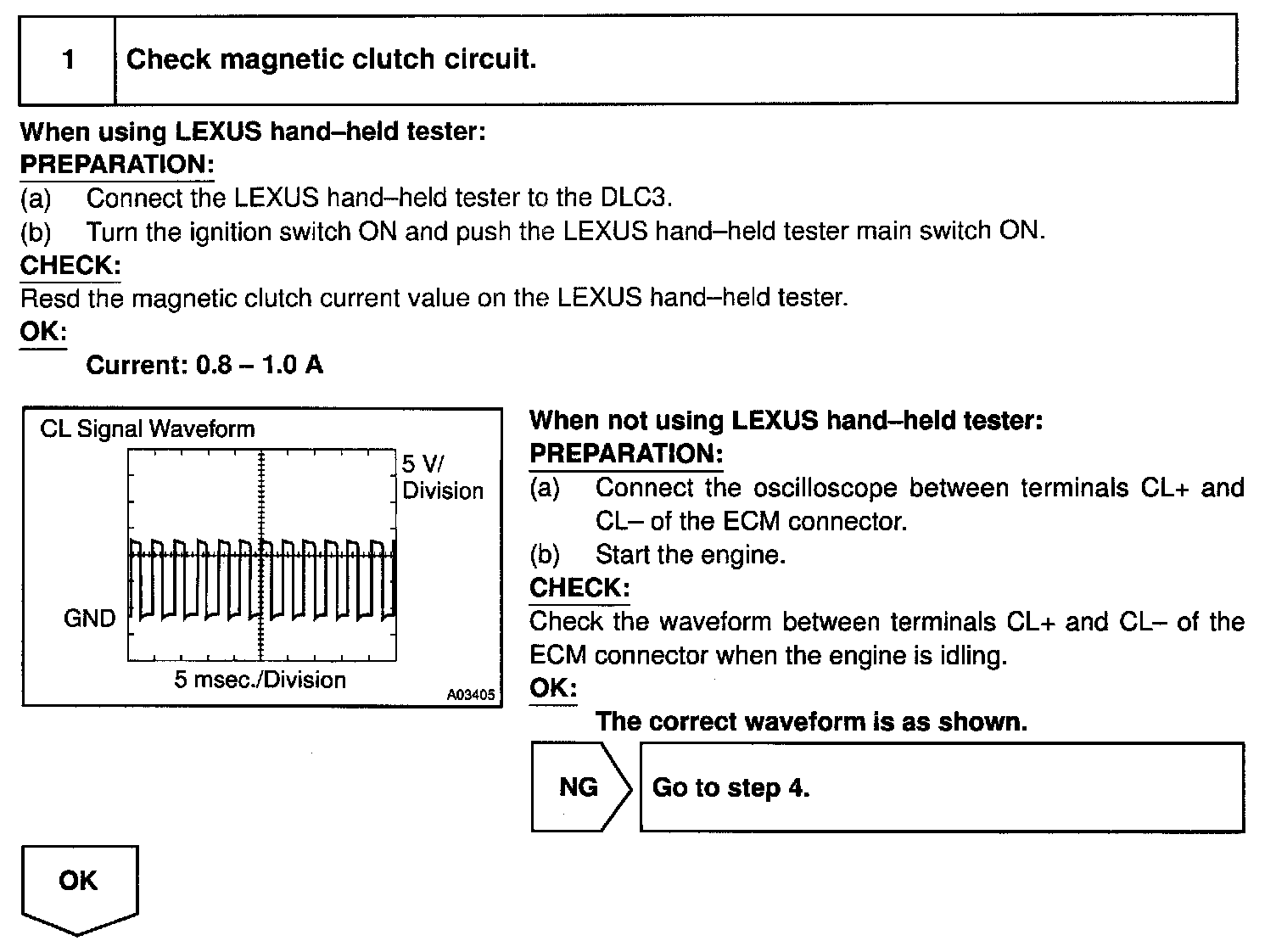 1 Check magnetic clutch circuit.

When using LEXUS hand–held tester:
PREPARATION:
(a) Connect the LEXUS hand–held tester to the DLC3.
(b) Turn the ignition switch ON and push the LEXUS hand–held tester main switch ON.
CHECK:
Resd the magnetic clutch current value on the LEXUS hand–held tester.
OK:
Current: 0.8 – 1.0 A

CL Signal Waveform
5 V/ Division
GND
5 msec./Division
A03405

When not using LEXUS hand–held tester:
PREPARATION:
(a) Connect the oscilloscope between terminals CL+ and CL– of the ECM connector.
(b) Start the engine.
CHECK:
Check the waveform between terminals CL+ and CL– of the ECM connector when the engine is idling.
OK:
The correct waveform is as shown.

NG Go to step 4.

OK